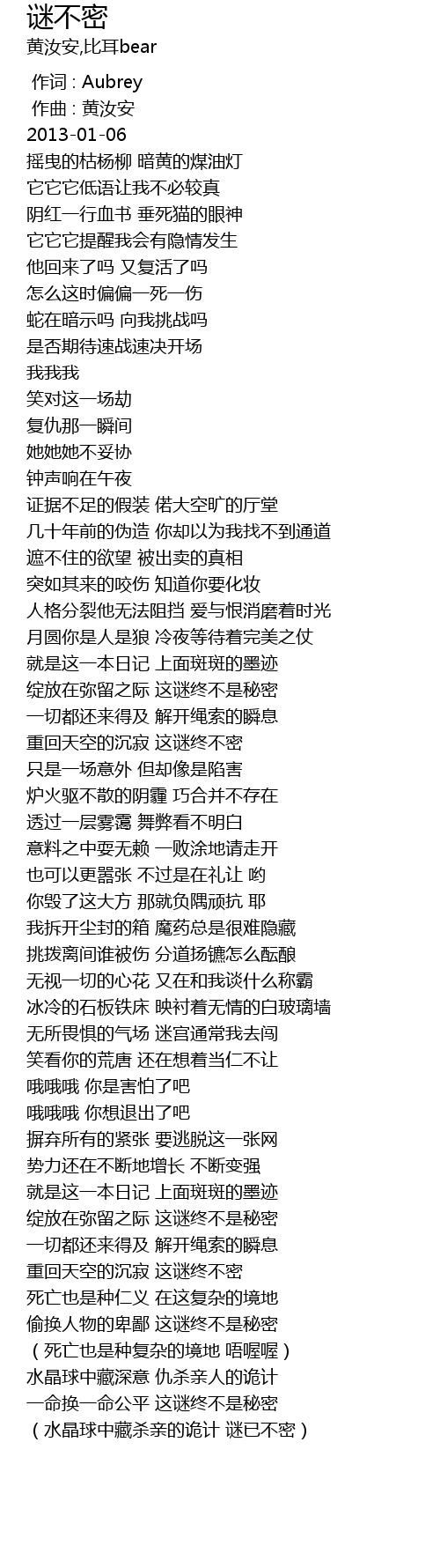 谜不密
黄汝安,比耳bear

作词 : Aubrey
作曲 : 黄汝安
2013-01-06
摇曳的枯杨柳 暗黄的煤油灯
它它它低语让我不必较真
阴红一行血书 垂死猫的眼神
它它它提醒我会有隐情发生
他回来了吗 又复活了吗
怎么这时偏偏一死一伤
蛇在暗示吗 向我挑战吗
是否期待速战速决开场
我我我
笑对这一场劫
复仇那一瞬间
她她她不妥协
钟声响在午夜
证据不足的假装 偌大空旷的厅堂
几十年前的伪造 你却以为我找不到通道
遮不住的欲望 被出卖的真相
突如其来的咬伤 知道你要化妆
人格分裂他无法阻挡 爱与恨消磨着时光
月圆你是人是狼 冷夜等待着完美之仗
就是这一本日记 上面斑斑的墨迹
绽放在弥留之际 这谜终不是秘密
一切都还来得及 解开绳索的瞬息
重回天空的沉寂 这谜终不密
只是一场意外 但却像是陷害
炉火驱不散的阴霾 巧合并不存在
透过一层雾霭 舞弊看不明白
意料之中耍无赖 一败涂地请走开
也可以更嚣张 不过是在礼让 哟
你毁了这大方 那就负隅顽抗 耶
我拆开尘封的箱 魔药总是很难隐藏
挑拨离间谁被伤 分道扬镳怎么酝酿
无视一切的心花 又在和我谈什么称霸
冰冷的石板铁床 映衬着无情的白玻璃墙
无所畏惧的气场 迷宫通常我去闯
笑看你的荒唐 还在想着当仁不让
哦哦哦 你是害怕了吧
哦哦哦 你想退出了吧
摒弃所有的紧张 要逃脱这一张网
势力还在不断地增长 不断变强
就是这一本日记 上面斑斑的墨迹
绽放在弥留之际 这谜终不是秘密
一切都还来得及 解开绳索的瞬息
重回天空的沉寂 这谜终不密
死亡也是种仁义 在这复杂的境地
偷换人物的卑鄙 这谜终不是秘密
（死亡也是种复杂的境地 唔喔喔）
水晶球中藏深意 仇杀亲人的诡计
一命换一命公平 这谜终不是秘密
（水晶球中藏杀亲的诡计 谜已不密）